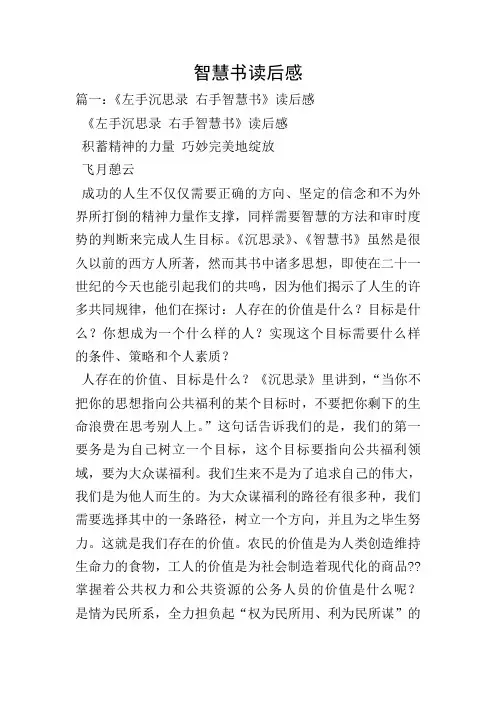 智慧书读后感

篇一:《左手沉思录 右手智慧书》读后感

《左手沉思录 右手智慧书》读后感

积蓄精神的力量 巧妙完美地绽放

飞月憩云

成功的人生不仅仅需要正确的方向、坚定的信念和不为外界所打倒的精神力量作支撑，同样需要智慧的方法和审时度势的判断来完成人生目标。《沉思录》、《智慧书》虽然是很久以前的西方人所著，然而其书中诸多思想，即使在二十一世纪的今天也能引起我们的共鸣，因为他们揭示了人生的许多共同规律，他们在探讨：人存在的价值是什么？目标是什么？你想成为一个什么样的人？实现这个目标需要什么样的条件、策略和个人素质？

人存在的价值、目标是什么？《沉思录》里讲到，“当你不把你的思想指向公共福利的某个目标时，不要把你剩下的生命浪费在思考别人上。”这句话告诉我们的是，我们的第一要务是为自己树立一个目标，这个目标要指向公共福利领域，要为大众谋福利。我们生来不是为了追求自己的伟大，我们是为他人而生的。为大众谋福利的路径有很多种，我们需要选择其中的一条路径，树立一个方向，并且为之毕生努力。这就是我们存在的价值。农民的价值是为人类创造维持生命力的食物，工人的价值是为社会制造着现代化的商品??掌握着公共权力和公共资源的公务人员的价值是什么呢？是情为民所系，全力担负起“权为民所用、利为民所谋”的